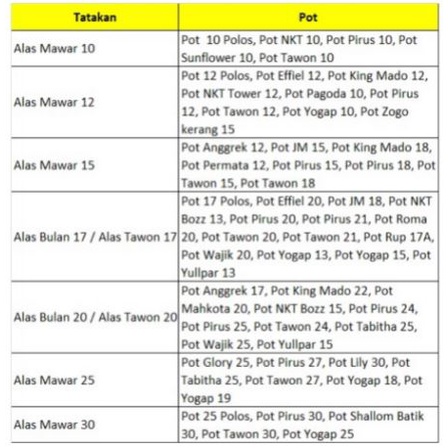 | Tatakan | Pot |
|---|---|
| Alas Mawar 10 | Pot 10 Polos, Pot NKT 10, Pot Pirus 10, Pot Sunflower 10, Pot Tawon 10 |
| Alas Mawar 12 | Pot 12 Polos, Pot Effiel 12, Pot King Mado 12, Pot NKT Tower 12, Pot Pagoda 10, Pot Pirus 12, Pot Tawon 12, Pot Yogap 10, Pot Zogo kerang 15 |
| Alas Mawar 15 | Pot Anggrek 12, Pot JM 15, Pot King Mado 18, Pot Permata 12, Pot Pirus 15, Pot Pirus 18, Pot Tawon 15, Pot Tawon 18 |
| Alas Bulan 17 / Alas Tawon 17 | Pot 17 Polos, Pot Effiel 20, Pot JM 18, Pot NKT Bozz 13, Pot Pirus 20, Pot Pirus 21, Pot Roma 20, Pot Tawon 20, Pot Tawon 21, Pot Rup 17A, Pot Wajik 20, Pot Yogap 13, Pot Yogap 15, Pot Yullpar 13 |
| Alas Bulan 20 / Alas Tawon 20 | Pot Anggrek 17, Pot King Mado 22, Pot Mahkota 20, Pot NKT Bozz 15, Pot Pirus 24, Pot Pirus 25, Pot Tawon 24, Pot Tabitha 25, Pot Wajik 25, Pot Yullpar 15 |
| Alas Mawar 25 | Pot Glory 25, Pot Pirus 27, Pot Lily 30, Pot Tabitha 25, Pot Tawon 27, Pot Yogap 18, Pot Yogap 19 |
| Alas Mawar 30 | Pot 25 Polos, Pot Pirus 30, Pot Shallom Batik 30, Pot Tawon 30, Pot Yogap 25 |